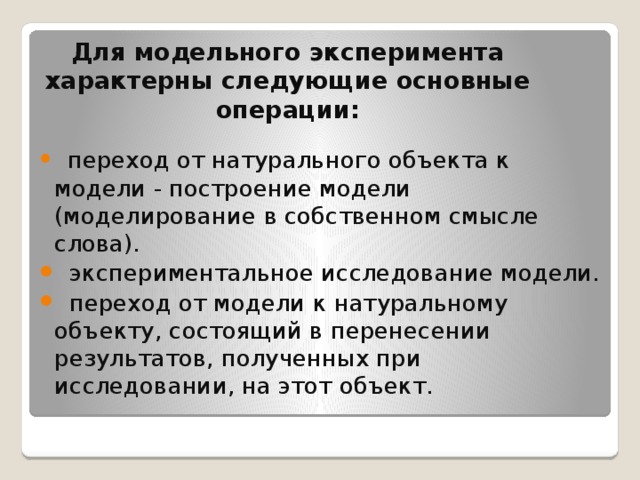 Для модельного эксперимента характерны следующие основные операции:

• переход от натурального объекта к модели - построение модели (моделирование в собственном смысле слова).
• экспериментальное исследование модели.
• переход от модели к натуральному объекту, состоящий в перенесении результатов, полученных при исследовании, на этот объект.